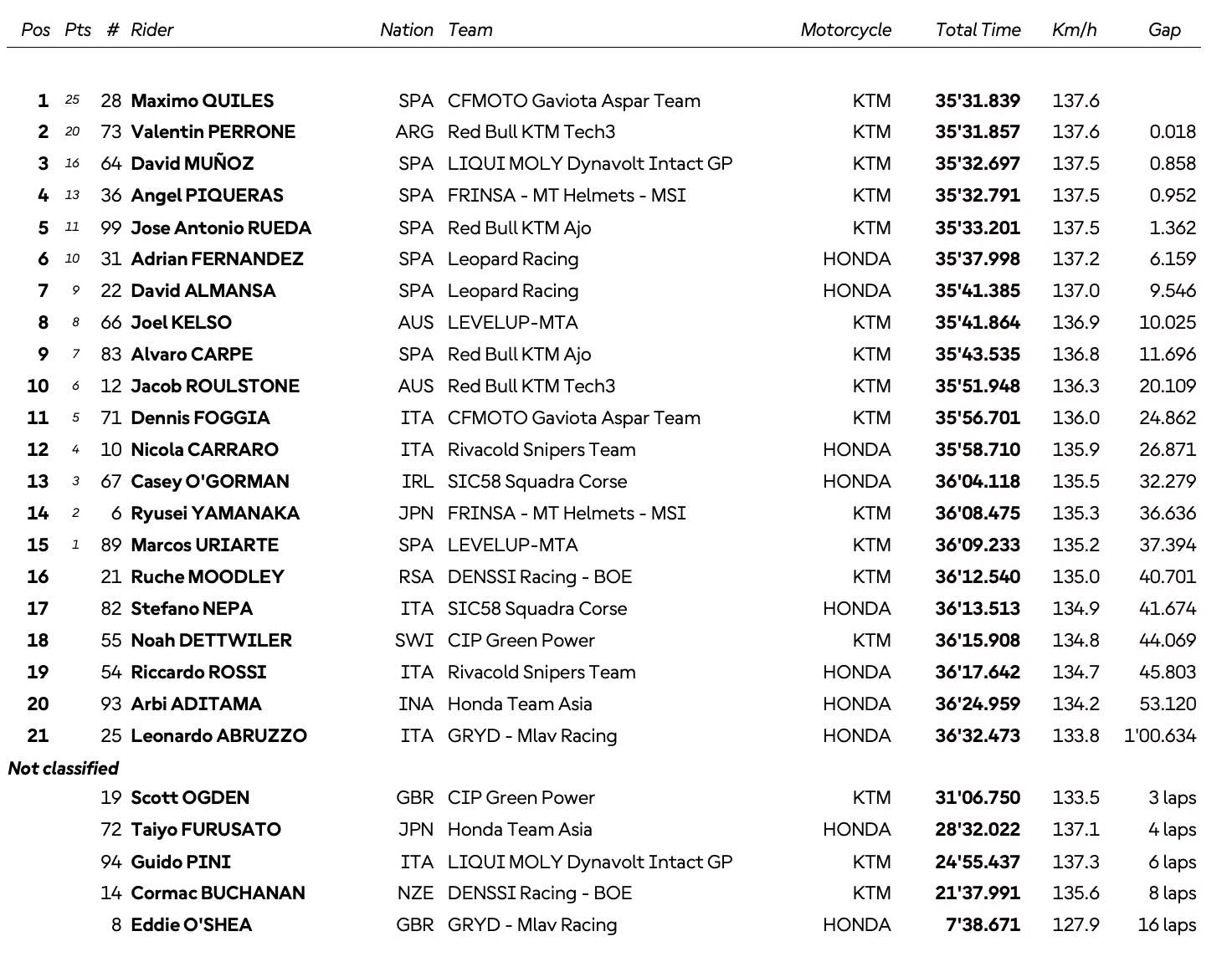 | Pos | Pts | # | Rider | Nation | Team | Motorcycle | Total Time | Km/h | Gap |
|---|---|---|---|---|---|---|---|---|---|
| 1 | 25 | 28 | Maximo QUILES | SPA | CFMOTO Gaviota Aspar Team | KTM | 35'31.839 | 137.6 | |
| 2 | 20 | 73 | Valentin PERRONE | ARG | Red Bull KTM Tech3 | KTM | 35'31.857 | 137.6 | 0.018 |
| 3 | 16 | 64 | David MUÑOZ | SPA | LIQUI MOLY Dynavolt Intact GP | KTM | 35'32.697 | 137.5 | 0.858 |
| 4 | 13 | 36 | Angel PIQUERAS | SPA | FRINSA - MT Helmets - MSI | KTM | 35'32.791 | 137.5 | 0.952 |
| 5 | 11 | 99 | Jose Antonio RUEDA | SPA | Red Bull KTM Ajo | KTM | 35'33.201 | 137.5 | 1.362 |
| 6 | 10 | 31 | Adrian FERNANDEZ | SPA | Leopard Racing | HONDA | 35'37.998 | 137.2 | 6.159 |
| 7 | 9 | 22 | David ALMANSA | SPA | Leopard Racing | HONDA | 35'41.385 | 137.0 | 9.546 |
| 8 | 8 | 66 | Joel KELSO | AUS | LEVELUP-MTA | KTM | 35'41.864 | 136.9 | 10.025 |
| 9 | 7 | 83 | Alvaro CARPE | SPA | Red Bull KTM Ajo | KTM | 35'43.535 | 136.8 | 11.696 |
| 10 | 6 | 12 | Jacob ROULSTONE | AUS | Red Bull KTM Tech3 | KTM | 35'51.948 | 136.3 | 20.109 |
| 11 | 5 | 71 | Dennis FOGGIA | ITA | CFMOTO Gaviota Aspar Team | KTM | 35'56.701 | 136.0 | 24.862 |
| 12 | 4 | 10 | Nicola CARRARO | ITA | Rivacold Snipers Team | HONDA | 35'58.710 | 135.9 | 26.871 |
| 13 | 3 | 67 | Casey O'GORMAN | IRL | SIC58 Squadra Corse | HONDA | 36'04.118 | 135.5 | 32.279 |
| 14 | 2 | 6 | Ryusei YAMANAKA | JPN | FRINSA - MT Helmets - MSI | KTM | 36'08.475 | 135.3 | 36.636 |
| 15 | 1 | 89 | Marcos URIARTE | SPA | LEVELUP-MTA | KTM | 36'09.233 | 135.2 | 37.394 |
| 16 | | 21 | Ruche MOODLEY | RSA | DENSSI Racing - BOE | KTM | 36'12.540 | 135.0 | 40.701 |
| 17 | | 82 | Stefano NEPA | ITA | SIC58 Squadra Corse | HONDA | 36'13.513 | 134.9 | 41.674 |
| 18 | | 55 | Noah DETTWILER | SWI | CIP Green Power | KTM | 36'15.908 | 134.8 | 44.069 |
| 19 | | 54 | Riccardo ROSSI | ITA | Rivacold Snipers Team | HONDA | 36'17.642 | 134.7 | 45.803 |
| 20 | | 93 | Arbi ADITAMA | INA | Honda Team Asia | HONDA | 36'24.959 | 134.2 | 53.120 |
| 21 | | 25 | Leonardo ABRUZZO | ITA | GRYD - Mlav Racing | HONDA | 36'32.473 | 133.8 | 1'00.634 |
| Not classified | | | | | | | | | |
| | | 19 | Scott OGDEN | GBR | CIP Green Power | KTM | 31'06.750 | 133.5 | 3 laps |
| | | 72 | Taiyo FURUSATO | JPN | Honda Team Asia | HONDA | 28'32.022 | 137.1 | 4 laps |
| | | 94 | Guido PINI | ITA | LIQUI MOLY Dynavolt Intact GP | KTM | 24'55.437 | 137.3 | 6 laps |
| | | 14 | Cormac BUCHANAN | NZE | DENSSI Racing - BOE | KTM | 21'37.991 | 135.6 | 8 laps |
| | | 8 | Eddie O'SHEA | GBR | GRYD - Mlav Racing | HONDA | 7'38.671 | 127.9 | 16 laps |